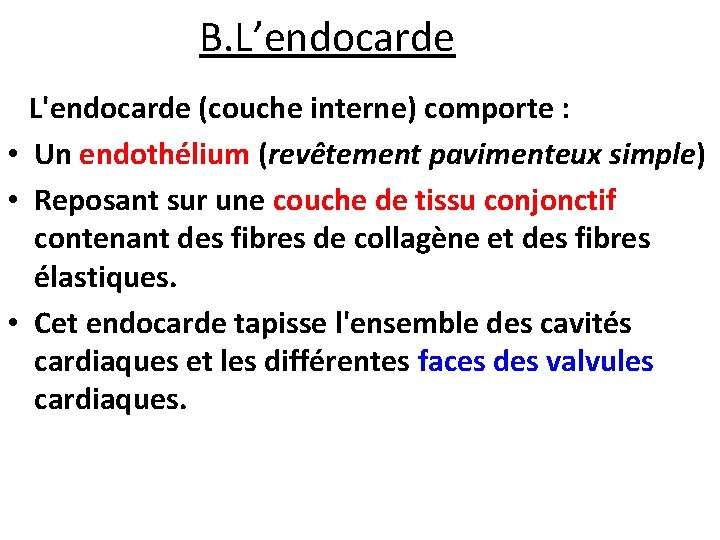 B.L’endocarde

L'endocarde (couche interne) comporte :

• Un endothélium (revêtement pavimenteux simple)
• Reposant sur une couche de tissu conjonctif contenant des fibres de collagène et des fibres élastiques.
• Cet endocarde tapisse l'ensemble des cavités cardiaques et les différentes faces des valvules cardiaques.